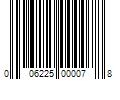 0 06225 00007 8